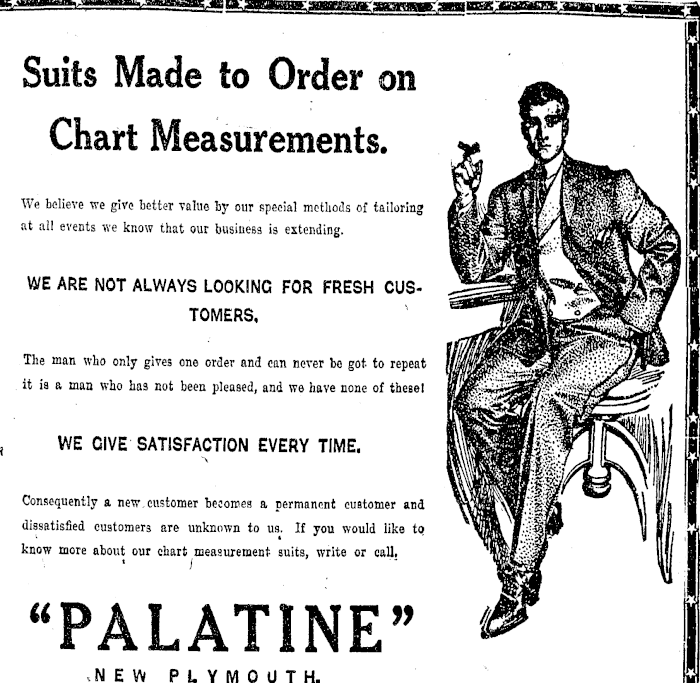 Suits Made to Order on Chart Measurements.

We believe we give better value by our special methods of tailoring at all events we know that our business is extending.

WE ARE NOT ALWAYS LOOKING FOR FRESH CUSTOMERS.

The man who only gives one order and can never be got to repeat it is a man who has not been pleased, and we have none of these!

WE GIVE SATISFACTION EVERY TIME.

Consequently a new customer becomes a permanent customer and dissatisfied customers are unknown to us. If you would like to know more about our chart measurement suits, write or call.

"PALATINE"

NEW PLYMOUTH.